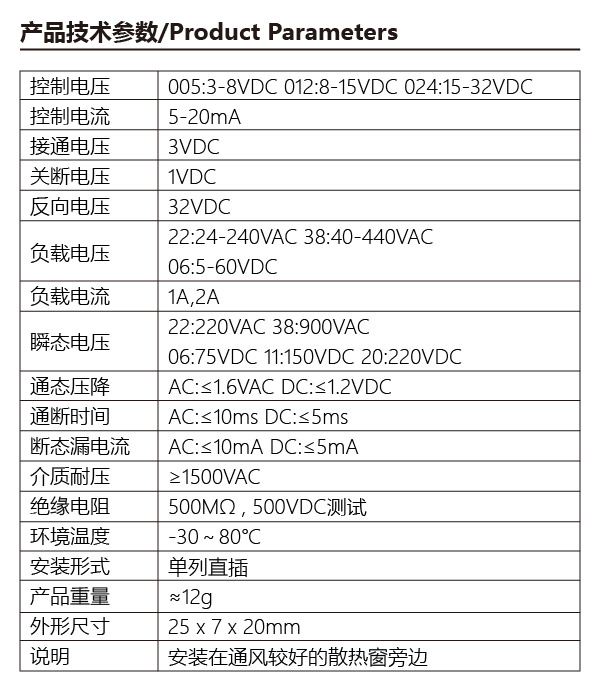 产品技术参数/Product Parameters

| 控制电压 | 005:3-8VDC 012:8-15VDC 024:15-32VDC |
|---|---|
| 控制电流 | 5-20mA |
| 接通电压 | 3VDC |
| 关断电压 | 1VDC |
| 反向电压 | 32VDC |
| 负载电压 | 22:24-240VAC 38:40-440VAC 06:5-60VDC |
| 负载电流 | 1A,2A |
| 瞬态电压 | 22:220VAC 38:900VAC 06:75VDC 11:150VDC 20:220VDC |
| 通态压降 | AC:≤1.6VAC DC:≤1.2VDC |
| 通断时间 | AC:≤10ms DC:≤5ms |
| 断态漏电流 | AC:≤10mA DC:≤5mA |
| 介质耐压 | ≥1500VAC |
| 绝缘电阻 | 500MΩ , 500VDC测试 |
| 环境温度 | -30 ~ 80°C |
| 安装形式 | 单列直插 |
| 产品重量 | ≈12g |
| 外形尺寸 | 25 x 7 x 20mm |
| 说明 | 安装在通风较好的散热窗旁边 |